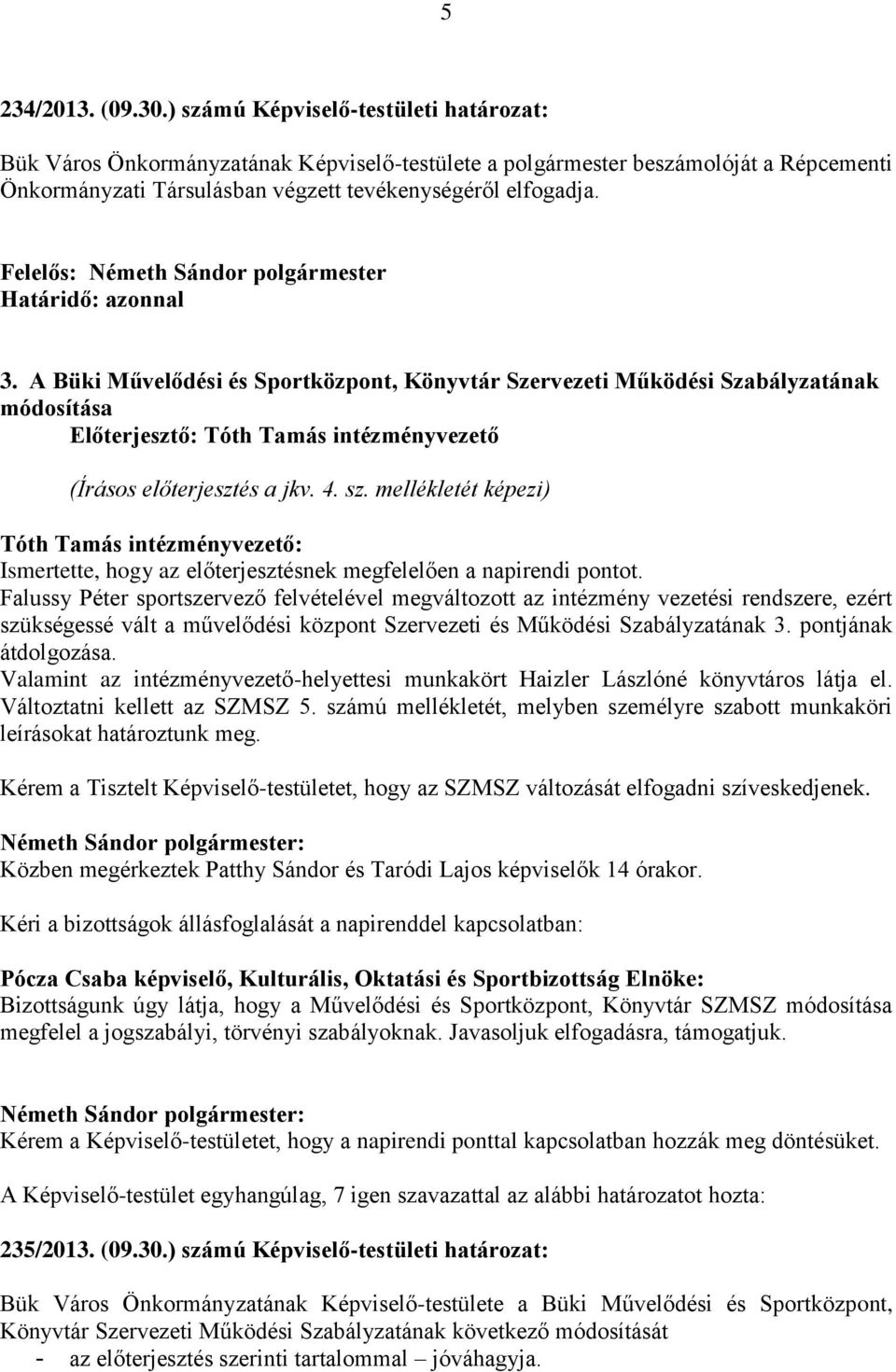 5

234/2013. (09.30.) számú Képviselő-testületi határozat:

Bük Város Önkormányzatának Képviselő-testülete a polgármester beszámolóját a Répcementi Önkormányzati Társulásban végzett tevékenységéről elfogadja.

Felelős: Németh Sándor polgármester
Határidő: azonnal

3. A Büki Művelődési és Sportközpont, Könyvtár Szervezeti Működési Szabályzatának módosítása
Előterjesztő: Tóth Tamás intézményvezető

(Írásos előterjesztés a jkv. 4. sz. mellékletét képezi)

Tóth Tamás intézményvezető:
Ismertette, hogy az előterjesztésnek megfelelően a napirendi pontot.
Falussy Péter sportszervező felvételével megváltozott az intézmény vezetési rendszere, ezért szükségessé vált a művelődési központ Szervezeti és Működési Szabályzatának 3. pontjának átdolgozása.
Valamint az intézményvezető-helyettesi munkakört Haizler Lászlóné könyvtáros látja el. Változtatni kellett az SZMSZ 5. számú mellékletét, melyben személyre szabott munkaköri leírásokat határoztunk meg.

Kérem a Tisztelt Képviselő-testületet, hogy az SZMSZ változását elfogadni szíveskedjenek.

Németh Sándor polgármester:
Közben megérkeztek Patthy Sándor és Taródi Lajos képviselők 14 órakor.

Kéri a bizottságok állásfoglalását a napirenddel kapcsolatban:

Pócza Csaba képviselő, Kulturális, Oktatási és Sportbizottság Elnöke:
Bizottságunk úgy látja, hogy a Művelődési és Sportközpont, Könyvtár SZMSZ módosítása megfelel a jogszabályi, törvényi szabályoknak. Javasoljuk elfogadásra, támogatjuk.

Németh Sándor polgármester:
Kérem a Képviselő-testületet, hogy a napirendi ponttal kapcsolatban hozzák meg döntésüket.

A Képviselő-testület egyhangúlag, 7 igen szavazattal az alábbi határozatot hozta:

235/2013. (09.30.) számú Képviselő-testületi határozat:

Bük Város Önkormányzatának Képviselő-testülete a Büki Művelődési és Sportközpont, Könyvtár Szervezeti Működési Szabályzatának következő módosítását
- az előterjesztés szerinti tartalommal – jóváhagyja.